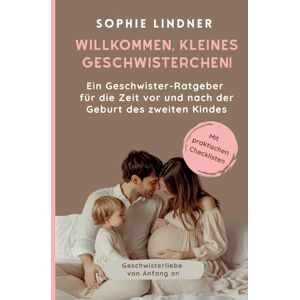 SOPHIE LINDNER

WILLKOMMEN, KLEINES GESCHWISTERCHEN!

Ein Geschwister-Ratgeber für die Zeit vor und nach der Geburt des zweiten Kindes

Mit praktischen Checklisten

Geschwisterliebe von Anfang an